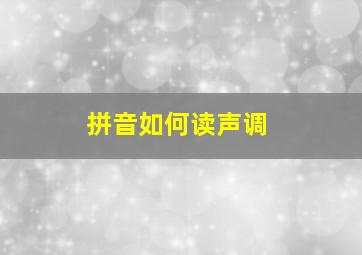 拼音如何读声调